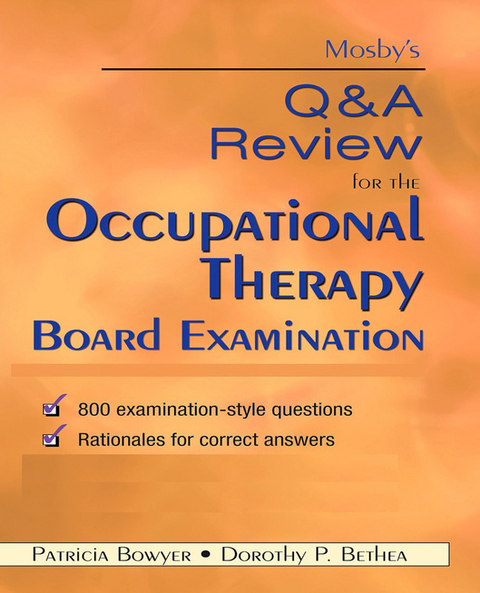 Mosby's

Q&A Review for the Occupational Therapy Board Examination

800 examination-style questions

Rationales for correct answers

Patricia Bowyer • Dorothy P. Bethea